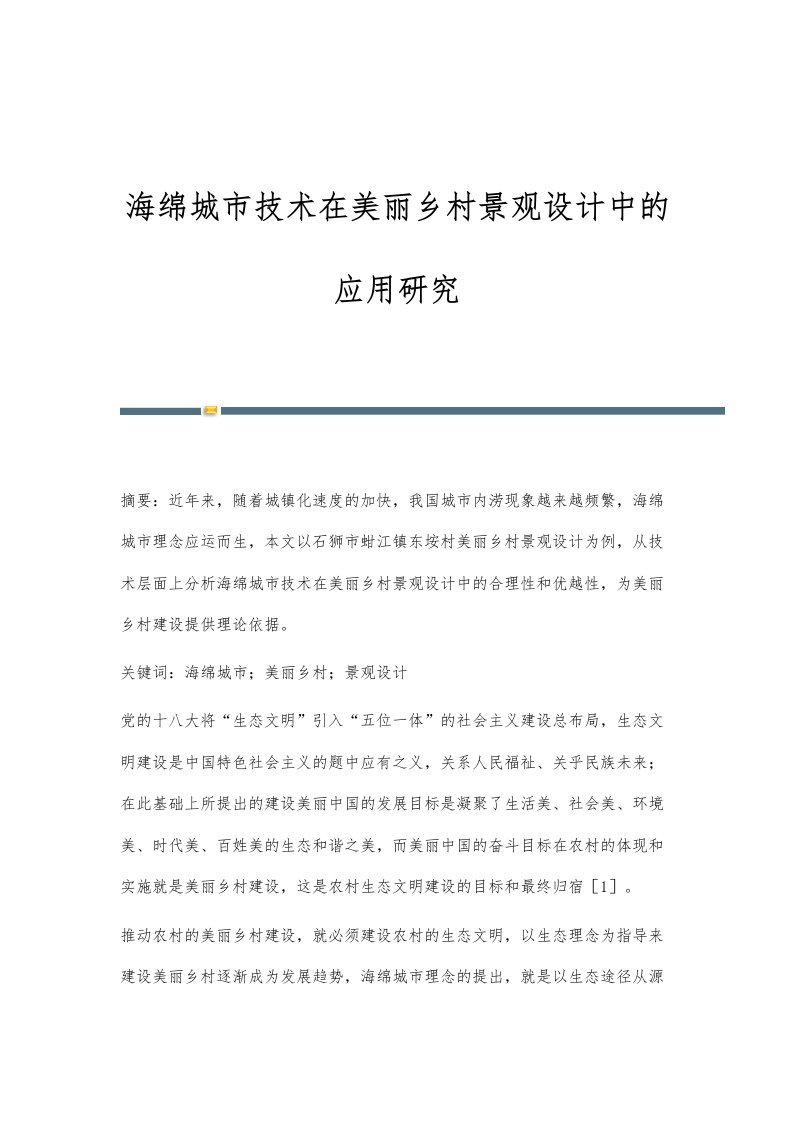 海绵城市技术在美丽乡村景观设计中的应用研究

摘要：近年来，随着城镇化速度的加快，我国城市内涝现象越来越频繁，海绵城市理念应运而生，本文以石狮市蚶江镇东垵村美丽乡村景观设计为例，从技术层面上分析海绵城市技术在美丽乡村景观设计中的合理性和优越性，为美丽乡村建设提供理论依据。

关键词：海绵城市；美丽乡村；景观设计

党的十八大将“生态文明”引入“五位一体”的社会主义建设总布局，生态文明建设是中国特色社会主义的题中应有之义，关系人民福祉、关乎民族未来；在此基础上所提出的建设美丽中国的发展目标是凝聚了生活美、社会美、环境美、时代美、百姓美的生态和谐之美，而美丽中国的奋斗目标在农村的体现和实施就是美丽乡村建设，这是农村生态文明建设的目标和最终归宿［1］。

推动农村的美丽乡村建设，就必须建设农村的生态文明，以生态理念为指导来建设美丽乡村逐渐成为发展趋势，海绵城市理念的提出，就是以生态途径从源